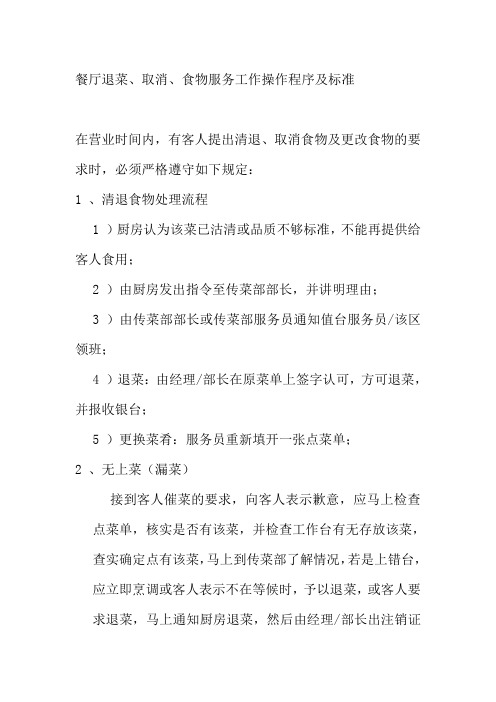 餐厅退菜、取消、食物服务工作操作程序及标准

在营业时间内，有客人提出清退、取消食物及更改食物的要求时，必须严格遵守如下规定：

1 、清退食物处理流程

1 ）厨房认为该菜已沽清或品质不够标准，不能再提供给客人食用；

2 ）由厨房发出指令至传菜部部长，并讲明理由；

3 ）由传菜部部长或传菜部服务员通知值台服务员/该区领班；

4 ）退菜：由经理/部长在原菜单上签字认可，方可退菜，并报收银台；

5 ）更换菜肴：服务员重新填开一张点菜单；

2 、无上菜（漏菜）

接到客人催菜的要求，向客人表示歉意，应马上检查点菜单，核实是否有该菜，并检查工作台有无存放该菜，查实确定点有该菜，马上到传菜部了解情况，若是上错台，应立即烹调或客人表示不在等候时，予以退菜，或客人要求退菜，马上通知厨房退菜，然后由经理/部长出注销证